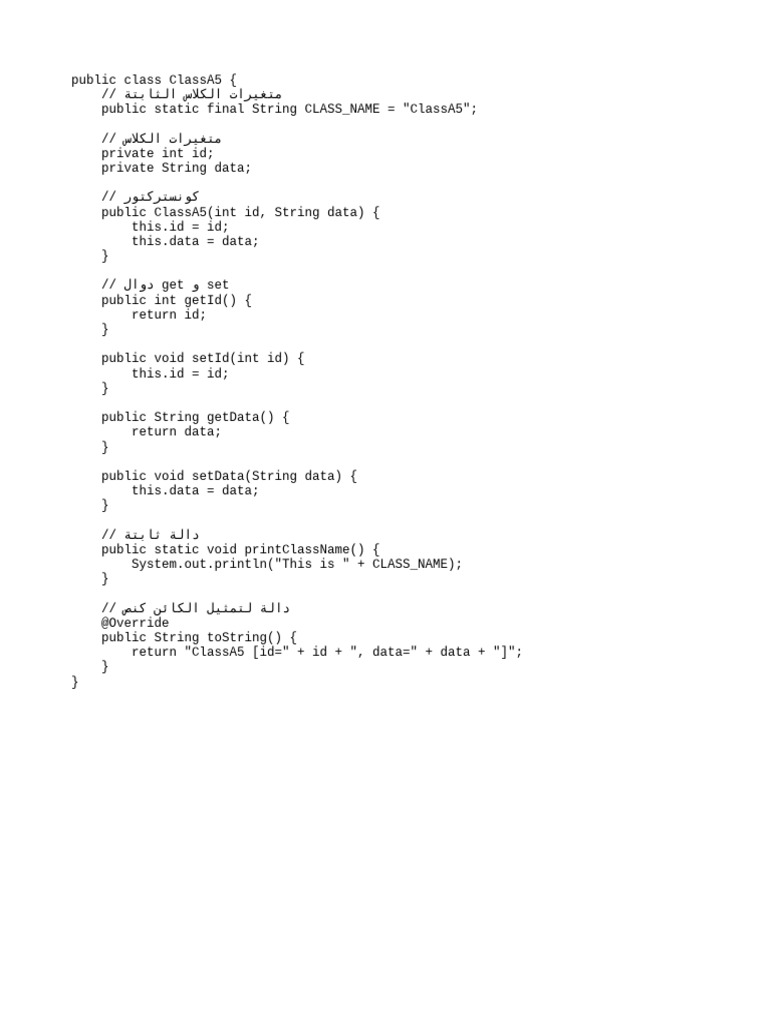 public class ClassA5 {
    // متغيرات الكلاس الثابتة
    public static final String CLASS_NAME = "ClassA5";

    // متغيرات الكلاس
    private int id;
    private String data;

    // كونستركتور
    public ClassA5(int id, String data) {
        this.id = id;
        this.data = data;
    }

    // دوال get و set
    public int getId() {
        return id;
    }

    public void setId(int id) {
        this.id = id;
    }

    public String getData() {
        return data;
    }

    public void setData(String data) {
        this.data = data;
    }

    // دالة ثابتة
    public static void printClassName() {
        System.out.println("This is " + CLASS_NAME);
    }

    // دالة لتمثيل الكائن كنص
    @Override
    public String toString() {
        return "ClassA5 [id=" + id + ", data=" + data + "]";
    }
}